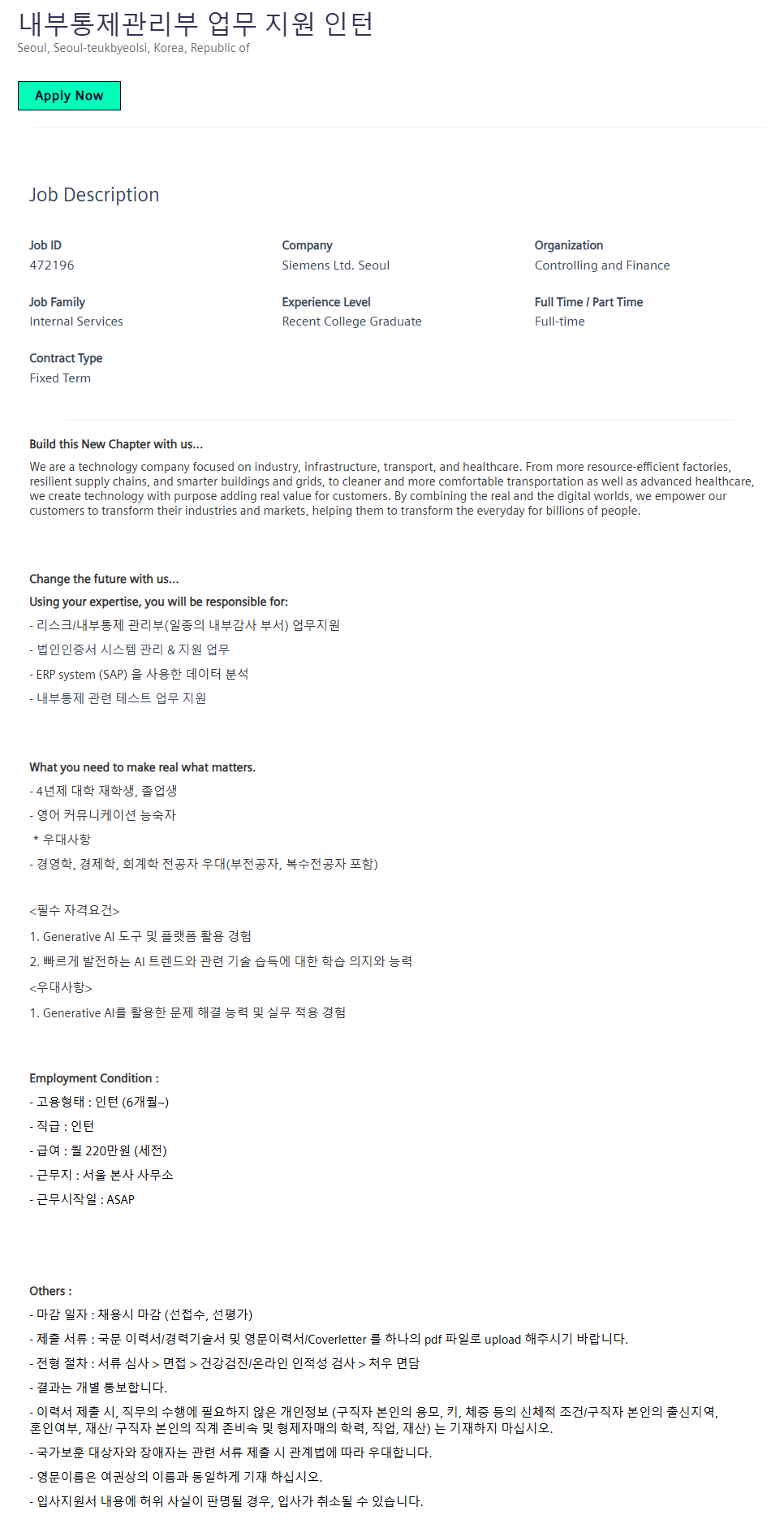 내부통제관리부 업무 지원 인턴

Seoul, Seoul-teukbyeolsi, Korea, Republic of

Apply Now

Job Description

Job ID
472196

Company
Siemens Ltd. Seoul

Organization
Controlling and Finance

Job Family
Internal Services

Experience Level
Recent College Graduate

Full Time / Part Time
Full-time

Contract Type
Fixed Term

Build this New Chapter with us...

We are a technology company focused on industry, infrastructure, transport, and healthcare. From more resource-efficient factories, resilient supply chains, and smarter buildings and grids, to cleaner and more comfortable transportation as well as advanced healthcare, we create technology with purpose adding real value for customers. By combining the real and the digital worlds, we empower our customers to transform their industries and markets, helping them to transform the everyday for billions of people.

Change the future with us...

Using your expertise, you will be responsible for:

- 리스크/내부통제 관리부(일종의 내부감사 부서) 업무지원

- 법인인증서 시스템 관리 & 지원 업무

- ERP system (SAP) 을 사용한 데이터 분석

- 내부통제 관련 테스트 업무 지원

What you need to make real what matters.

- 4년제 대학 재학생, 졸업생

- 영어 커뮤니케이션 능숙자

* 우대사항

- 경영학, 경제학, 회계학 전공자 우대(부전공자, 복수전공자 포함)

<필수 자격요건>

1. Generative AI 도구 및 플랫폼 활용 경험

2. 빠르게 발전하는 AI 트렌드와 관련 기술 습득에 대한 학습 의지와 능력

<우대사항>

1. Generative AI를 활용한 문제 해결 능력 및 실무 적용 경험

Employment Condition :

- 고용형태 : 인턴 (6개월~)

- 직급 : 인턴

- 급여 : 월 220만원 (세전)

- 근무지 : 서울 본사 사무소

- 근무시작일 : ASAP

Others :

- 마감 일자 : 채용시 마감 (선접수, 선평가)

- 제출 서류 : 국문 이력서/경력기술서 및 영문이력서/Coverletter 를 하나의 pdf 파일로 upload 해주시기 바랍니다.

- 전형 절차 : 서류 심사 > 면접 > 건강검진/온라인 인적성 검사 > 처우 면담

- 결과는 개별 통보합니다.

- 이력서 제출 시, 직무의 수행에 필요하지 않은 개인정보 (구직자 본인의 용모, 키, 체중 등의 신체적 조건/구직자 본인의 출신지역, 혼인여부, 재산/ 구직자 본인의 직계 존비속 및 형제자매의 학력, 직업, 재산) 는 기재하지 마십시오.

- 국가보훈 대상자와 장애자는 관련 서류 제출 시 관계법에 따라 우대합니다.

- 영문이름은 여권상의 이름과 동일하게 기재 하십시오.

- 입사지원서 내용에 허위 사실이 판명될 경우, 입사가 취소될 수 있습니다.